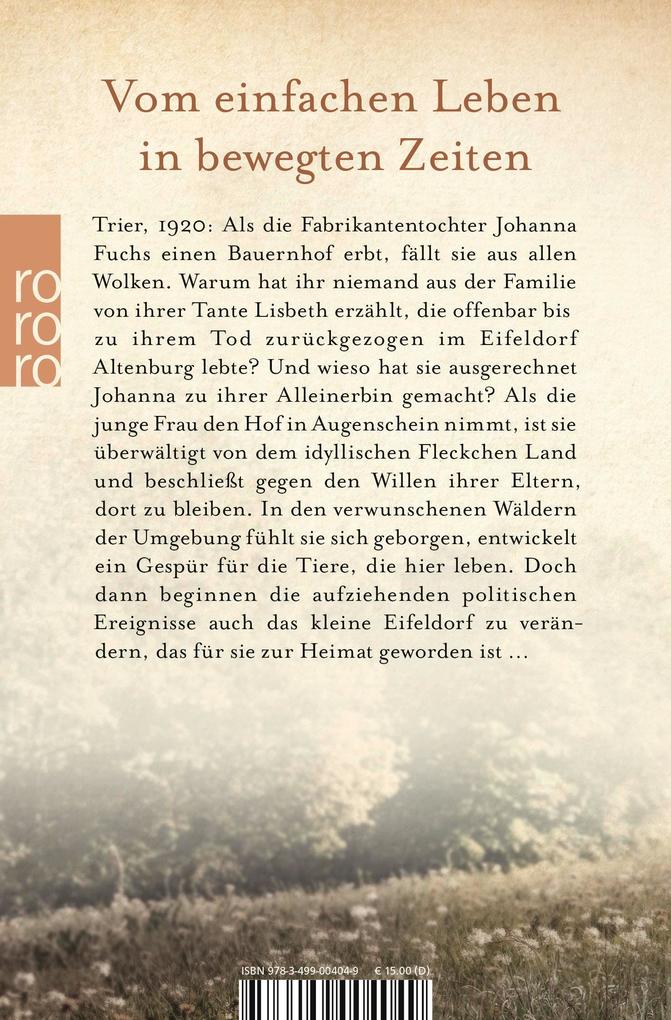 Vom einfachen Leben in bewegten Zeiten

rororo

Trier, 1920: Als die Fabrikantentochter Johanna Fuchs einen Bauernhof erbt, fällt sie aus allen Wolken. Warum hat ihr niemand aus der Familie von ihrer Tante Lisbeth erzählt, die offenbar bis zu ihrem Tod zurückgezogen im Eifeldorf Altenburg lebte? Und wieso hat sie ausgerechnet Johanna zu ihrer Alleinerbin gemacht? Als die junge Frau den Hof in Augenschein nimmt, ist sie überwältigt von dem idyllischen Fleckchen Land und beschließt gegen den Willen ihrer Eltern, dort zu bleiben. In den verwunschenen Wäldern der Umgebung fühlt sie sich geborgen, entwickelt ein Gespür für die Tiere, die hier leben. Doch dann beginnen die aufziehenden politischen Ereignisse auch das kleine Eifeldorf zu verändern, das für sie zur Heimat geworden ist …

ISBN 978-3-499-00404-9 € 15,00 (D)